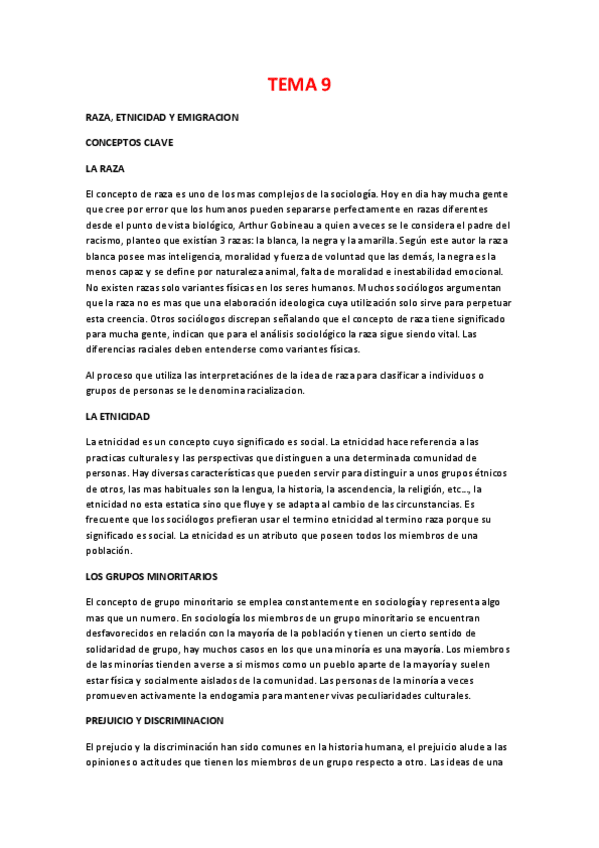 TEMA 9

RAZA, ETNICIDAD Y EMIGRACION

CONCEPTOS CLAVE

LA RAZA

El concepto de raza es uno de los mas complejos de la sociología. Hoy en dia hay mucha gente que cree por error que los humanos pueden separarse perfectamente en razas diferentes desde el punto de vista biológico, Arthur Gobineau a quien a veces se le considera el padre del racismo, planteo que existían 3 razas: la blanca, la negra y la amarilla. Según este autor la raza blanca posee mas inteligencia, moralidad y fuerza de voluntad que las demás, la negra es la menos capaz y se define por naturaleza animal, falta de moralidad e inestabilidad emocional. No existen razas solo variantes físicas en los seres humanos. Muchos sociólogos argumentan que la raza no es mas que una elaboración ideologica cuya utilización solo sirve para perpetuar esta creencia. Otros sociólogos discrepan señalando que el concepto de raza tiene significado para mucha gente, indican que para el análisis sociológico la raza sigue siendo vital. Las diferencias raciales deben entenderse como variantes físicas.

Al proceso que utiliza las interpretaciónes de la idea de raza para clasificar a individuos o grupos de personas se le denomina racializacion.

LA ETNICIDAD

La etnicidad es un concepto cuyo significado es social. La etnicidad hace referencia a las practicas culturales y las perspectivas que distinguen a una determinada comunidad de personas. Hay diversas características que pueden servir para distinguir a unos grupos étnicos de otros, las mas habituales son la lengua, la historia, la ascendencia, la religión, etc..., la etnicidad no esta estatica sino que fluye y se adapta al cambio de las circunstancias. Es frecuente que los sociólogos prefieran usar el termino etnicidad al termino raza porque su significado es social. La etnicidad es un atributo que poseen todos los miembros de una población.

LOS GRUPOS MINORITARIOS

El concepto de grupo minoritario se emplea constantemente en sociología y representa algo mas que un numero. En sociología los miembros de un grupo minoritario se encuentran desfavorecidos en relación con la mayoría de la población y tienen un cierto sentido de solidaridad de grupo, hay muchos casos en los que una minoría es una mayoría. Los miembros de las minorías tienden a verse a si mismos como un pueblo aparte de la mayoría y suelen estar física y socialmente aislados de la comunidad. Las personas de la minoría a veces promueven activamente la endogamia para mantener vivas peculiaridades culturales.

PREJUICIO Y DISCRIMINACION

El prejucio y la discriminación han sido comunes en la historia humana, el prejuicio alude a las opiniones o actitudes que tienen los miembros de un grupo respecto a otro. Las ideas de una